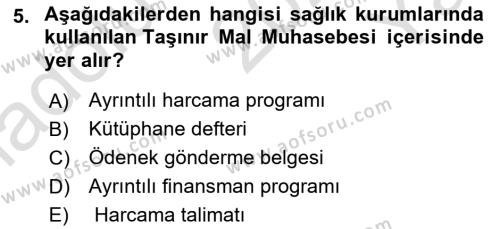 5. Aşağıdakilerden hangisi sağlık kurumlarında kullanılan Taşınır Mal Muhasebesi içerisinde yer alır?

A) Ayrıntılı harcama programı
B) Kütüphane defteri
C) Ödenek gönderme belgesi
D) Ayrıntılı finansman programı
E) Harcama talimatı

www.aofsoru.com